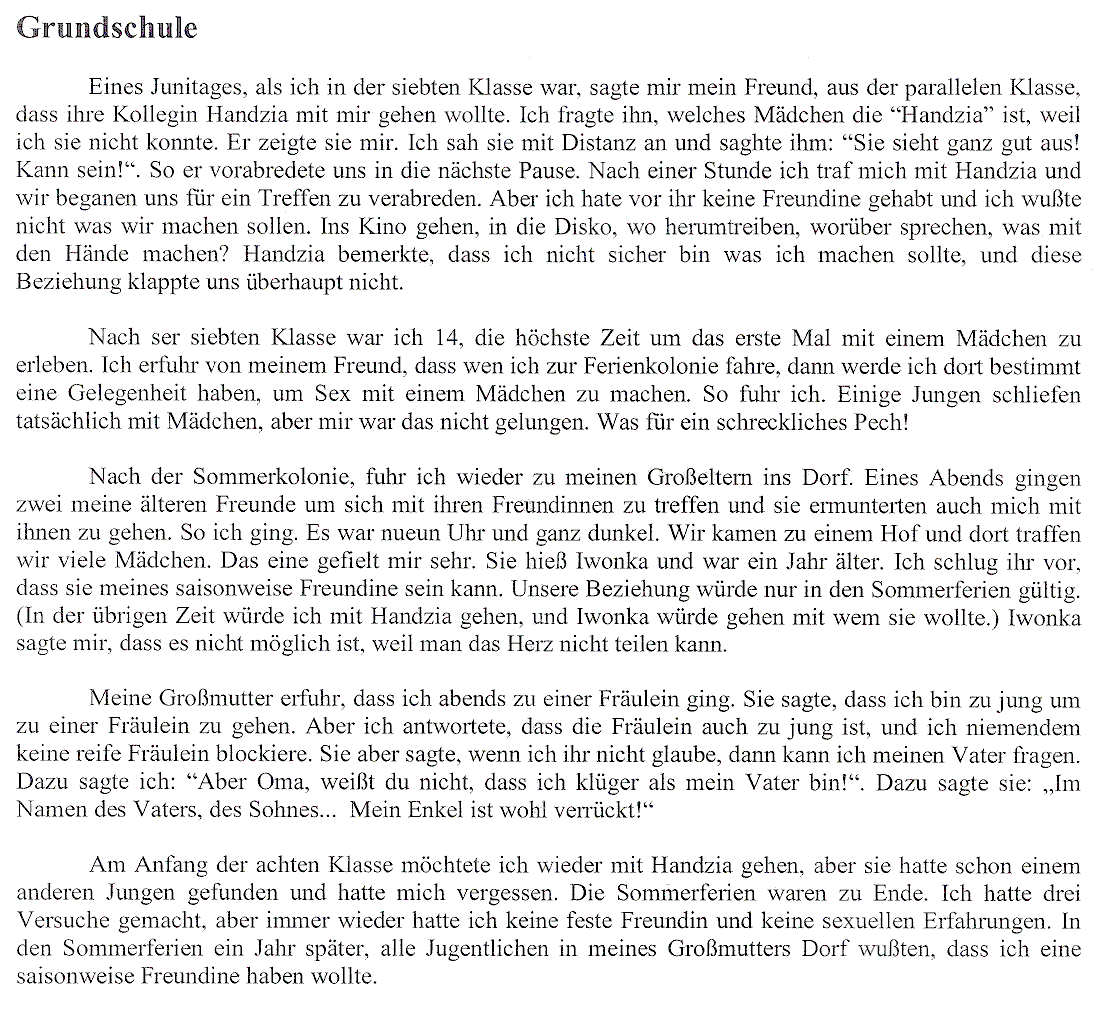 Grundschule

Eines Junitages, als ich in der siebten Klasse war, sagte mir mein Freund, aus der parallelen Klasse, dass ihre Kollegin Handzia mit mir gehen wollte. Ich fragte ihn, welches Mädchen die "Handzia" ist, weil ich sie nicht konnte. Er zeigte sie mir. Ich sah sie mit Distanz an und saghte ihm: "Sie sieht ganz gut aus! Kann sein!". So er vorabredete uns in die nächste Pause. Nach einer Stunde ich traf mich mit Handzia und wir beganen uns für ein Treffen zu verabreden. Aber ich hate vor ihr keine Freundine gehabt und ich wußte nicht was wir machen sollen. Ins Kino gehen, in die Disko, wo herumtreiben, worüber sprechen, was mit den Hände machen? Handzia bemerkte, dass ich nicht sicher bin was ich machen sollte, und diese Beziehung klappte uns überhaupt nicht.

Nach ser siebten Klasse war ich 14, die höchste Zeit um das erste Mal mit einem Mädchen zu erleben. Ich erfuhr von meinem Freund, dass wen ich zur Ferienkolonie fahre, dann werde ich dort bestimmt eine Gelegenheit haben, um Sex mit einem Mädchen zu machen. So fuhr ich. Einige Jungen schliefen tatsächlich mit Mädchen, aber mir war das nicht gelungen. Was für ein schreckliches Pech!

Nach der Sommerkolonie, fuhr ich wieder zu meinen Großeltern ins Dorf. Eines Abends gingen zwei meine älteren Freunde um sich mit ihren Freundinnen zu treffen und sie ermunterten auch mich mit ihnen zu gehen. So ich ging. Es war nueun Uhr und ganz dunkel. Wir kamen zu einem Hof und dort traffen wir viele Mädchen. Das eine gefielt mir sehr. Sie hieß Iwonka und war ein Jahr älter. Ich schlug ihr vor, dass sie meines saisonweise Freundine sein kann. Unsere Beziehung würde nur in den Sommerferien gültig. (In der übrigen Zeit würde ich mit Handzia gehen, und Iwonka würde gehen mit wem sie wollte.) Iwonka sagte mir, dass es nicht möglich ist, weil man das Herz nicht teilen kann.

Meine Großmutter erfuhr, dass ich abends zu einer Fräulein ging. Sie sagte, dass ich bin zu jung um zu einer Fräulein zu gehen. Aber ich antwortete, dass die Fräulein auch zu jung ist, und ich niemendem keine reife Fräulein blockiere. Sie aber sagte, wenn ich ihr nicht glaube, dann kann ich meinen Vater fragen. Dazu sagte ich: "Aber Oma, weißt du nicht, dass ich klüger als mein Vater bin!". Dazu sagte sie: „Im Namen des Vaters, des Sohnes... Mein Enkel ist wohl verrückt!"

Am Anfang der achten Klasse möchtete ich wieder mit Handzia gehen, aber sie hatte schon einem anderen Jungen gefunden und hatte mich vergessen. Die Sommerferien waren zu Ende. Ich hatte drei Versuche gemacht, aber immer wieder hatte ich keine feste Freundin und keine sexuellen Erfahrungen. In den Sommerferien ein Jahr später, alle Jugentlichen in meines Großmutters Dorf wußten, dass ich eine saisonweise Freundine haben wollte.